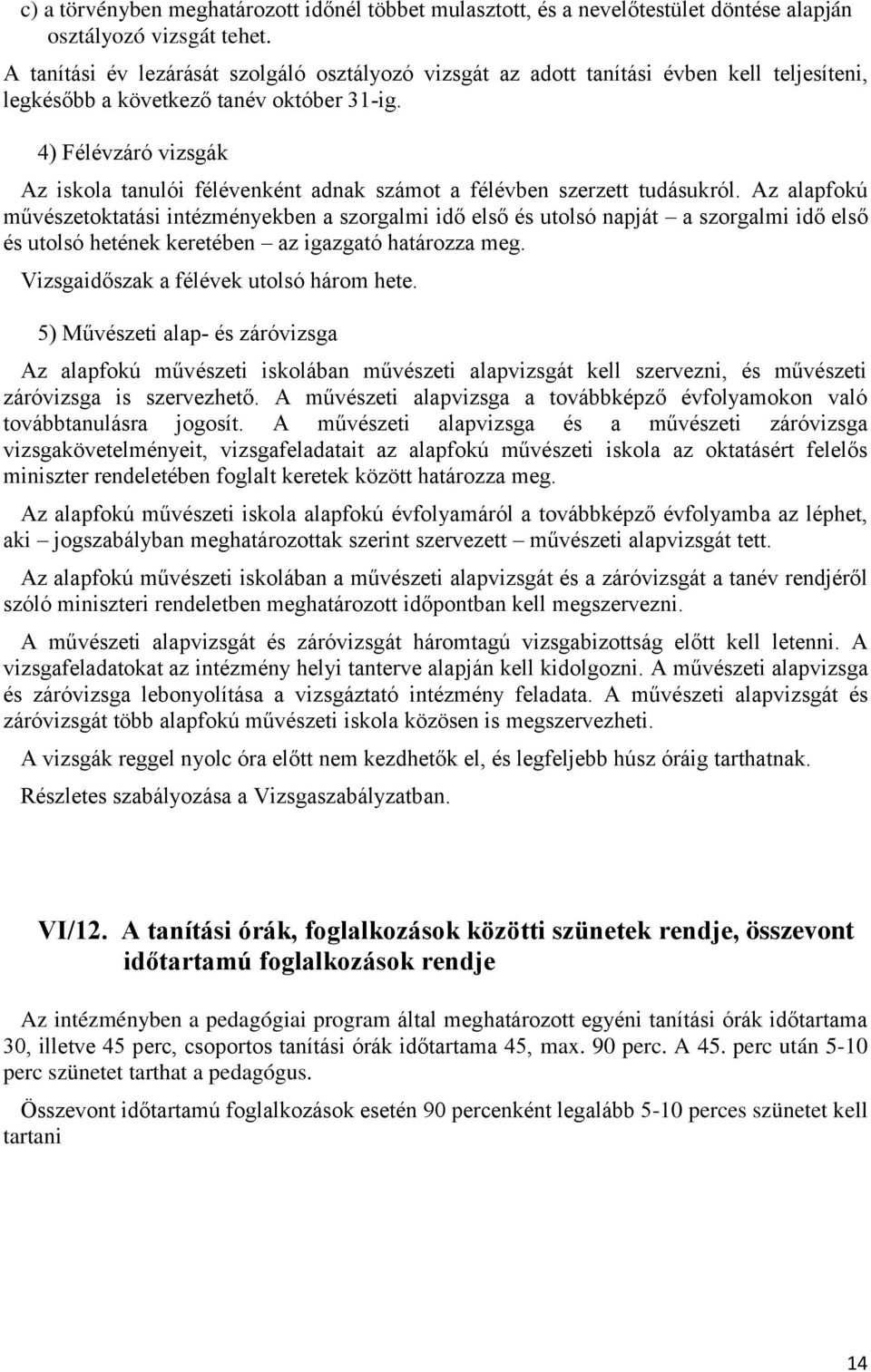 c) a törvényben meghatározott időnél többet mulasztott, és a nevelőtestület döntése alapján osztályozó vizsgát tehet.

A tanítási év lezárását szolgáló osztályozó vizsgát az adott tanítási évben kell teljesíteni, legkésőbb a következő tanév október 31-ig.

4) Félévzáró vizsgák

Az iskola tanulói félévenként adnak számot a félévben szerzett tudásukról. Az alapfokú művészetoktatási intézményekben a szorgalmi idő első és utolsó napját – a szorgalmi idő első és utolsó hetének keretében – az igazgató határozza meg.

Vizsgaidőszak a félévek utolsó három hete.

5) Művészeti alap- és záróvizsga

Az alapfokú művészeti iskolában művészeti alapvizsgát kell szervezni, és művészeti záróvizsga is szervezhető. A művészeti alapvizsga a továbbképző évfolyamokon való továbbtanulásra jogosít. A művészeti alapvizsga és a művészeti záróvizsga vizsgakövetelményeit, vizsgafeladatait az alapfokú művészeti iskola az oktatásért felelős miniszter rendeletében foglalt keretek között határozza meg.

Az alapfokú művészeti iskola alapfokú évfolyamáról a továbbképző évfolyamba az léphet, aki – jogszabályban meghatározottak szerint szervezett – művészeti alapvizsgát tett.

Az alapfokú művészeti iskolában a művészeti alapvizsgát és a záróvizsgát a tanév rendjéről szóló miniszteri rendeletben meghatározott időpontban kell megszervezni.

A művészeti alapvizsgát és záróvizsgát háromtagú vizsgabizottság előtt kell letenni. A vizsgafeladatokat az intézmény helyi tanterve alapján kell kidolgozni. A művészeti alapvizsga és záróvizsga lebonyolítása a vizsgáztató intézmény feladata. A művészeti alapvizsgát és záróvizsgát több alapfokú művészeti iskola közösen is megszervezheti.

A vizsgák reggel nyolc óra előtt nem kezdhetők el, és legfeljebb húsz óráig tarthatnak.

Részletes szabályozása a Vizsgaszabályzatban.

VI/12. A tanítási órák, foglalkozások közötti szünetek rendje, összevont időtartamú foglalkozások rendje

Az intézményben a pedagógiai program által meghatározott egyéni tanítási órák időtartama 30, illetve 45 perc, csoportos tanítási órák időtartama 45, max. 90 perc. A 45. perc után 5-10 perc szünetet tarthat a pedagógus.

Összevont időtartamú foglalkozások esetén 90 percenként legalább 5-10 perces szünetet kell tartani

14